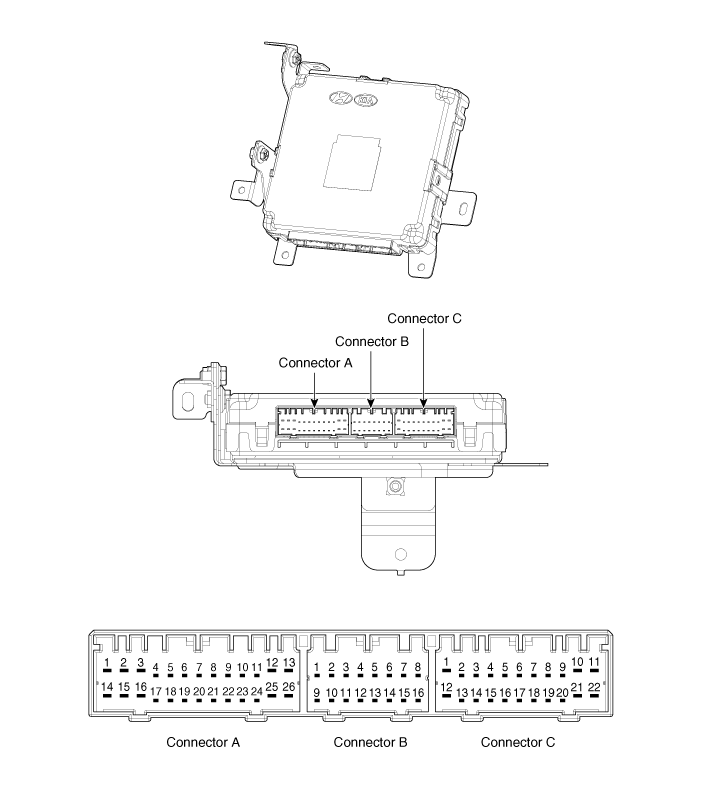 Connector C
Connector B
Connector A

1 2 3 4 5 6 7 8 9 10 11 12 13
14 15 16 17 18 19 20 21 22 23 24 25 26

1 2 3 4 5 6 7 8
9 10 11 12 13 14 15 16

1 2 3 4 5 6 7 8 9 10 11
12 13 14 15 16 17 18 19 20 21 22

Connector A
Connector B
Connector C